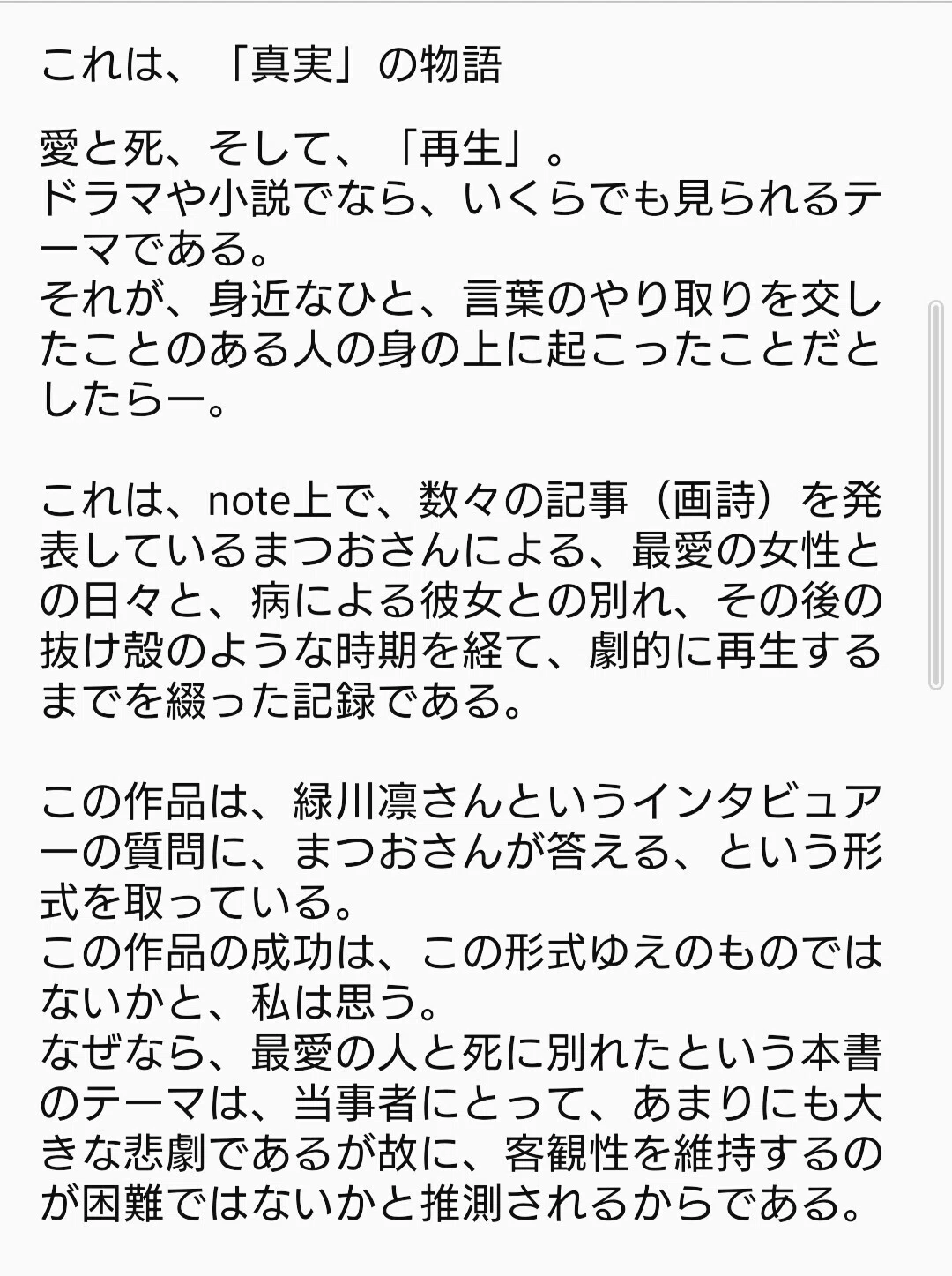 これは、「真実」の物語

愛と死、そして、「再生」。
ドラマや小説でなら、いくらでも見られるテーマである。
それが、身近なひと、言葉のやり取りを交したことのある人の身の上に起こったことだとしたらー。

これは、note上で、数々の記事（画詩）を発表しているまつおさんによる、最愛の女性との日々と、病による彼女との別れ、その後の抜け殻のような時期を経て、劇的に再生するまでを綴った記録である。

この作品は、緑川凛さんというインタビュアーの質問に、まつおさんが答える、という形式を取っている。
この作品の成功は、この形式ゆえのものではないかと、私は思う。
なぜなら、最愛の人と死に別れたという本書のテーマは、当事者にとって、あまりにも大きな悲劇であるが故に、客観性を維持するのが困難ではないかと推測されるからである。